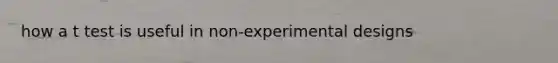 how a t test is useful in non-experimental designs